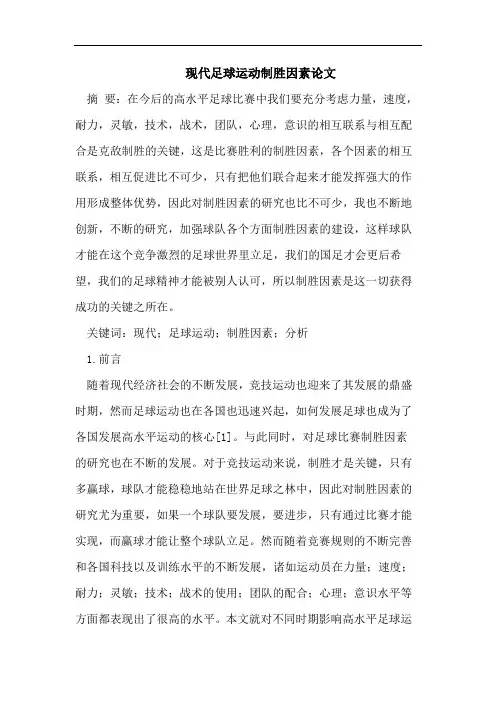 现代足球运动制胜因素论文

摘 要：在今后的高水平足球比赛中我们要充分考虑力量，速度，耐力，灵敏，技术，战术，团队，心理，意识的相互联系与相互配合是克敌制胜的关键，这是比赛胜利的制胜因素，各个因素的相互联系，相互促进比不可少，只有把他们联合起来才能发挥强大的作用形成整体优势，因此对制胜因素的研究也比不可少，我也不断地创新，不断的研究，加强球队各个方面制胜因素的建设，这样球队才能在这个竞争激烈的足球世界里立足，我们的国足才会更后希望，我们的足球精神才能被别人认可，所以制胜因素是这一切获得成功的关键之所在。

关键词：现代；足球运动；制胜因素；分析

1.前言

随着现代经济社会的不断发展，竞技运动也迎来了其发展的鼎盛时期，然而足球运动也在各国也迅速兴起，如何发展足球也成为了各国发展高水平运动的核心[1]。与此同时，对足球比赛制胜因素的研究也在不断的发展。对于竞技运动来说，制胜才是关键，只有多赢球，球队才能稳稳地站在世界足球之林中，因此对制胜因素的研究尤为重要，如果一个球队要发展，要进步，只有通过比赛才能实现，而赢球才能让整个球队立足。然而随着竞赛规则的不断完善和各国科技以及训练水平的不断发展，诸如运动员在力量；速度；耐力；灵敏；技术；战术的使用；团队的配合；心理；意识水平等方面都表现出了很高的水平。本文就对不同时期影响高水平足球运